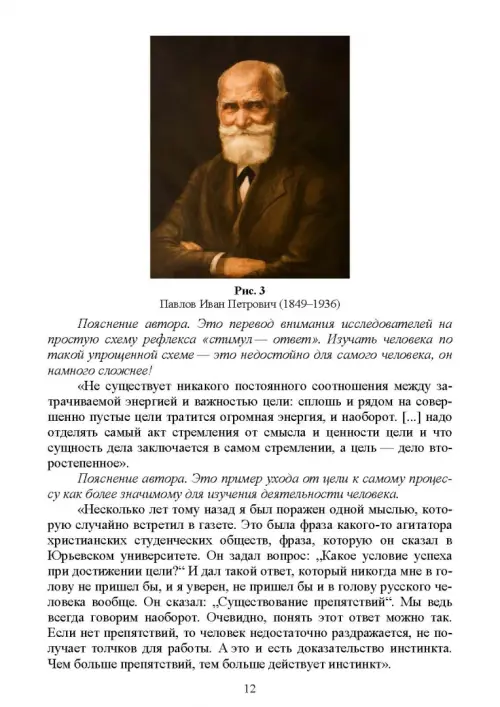 Рис. 3
Павлов Иван Петрович (1849–1936)

Пояснение автора. Это перевод внимания исследователей на простую схему рефлекса «стимул — ответ». Изучать человека по такой упрощенной схеме — это недостойно для самого человека, он намного сложнее!

«Не существует никакого постоянного соотношения между затрачиваемой энергией и важностью цели: сплошь и рядом на совершенно пустые цели тратится огромная энергия, и наоборот. [...] надо отделять самый акт стремления от смысла и ценности цели и что сущность дела заключается в самом стремлении, а цель — дело второстепенное».

Пояснение автора. Это пример ухода от цели к самому процессу как более значимому для изучения деятельности человека.

«Несколько лет тому назад я был поражен одной мыслью, которую случайно встретил в газете. Это была фраза какого-то агитатора христианских студенческих обществ, фраза, которую он сказал в Юрьевском университете. Он задал вопрос: „Какое условие успеха при достижении цели?“ И дал такой ответ, который никогда мне в голову не пришел бы, и я уверен, не пришел бы и в голову русского человека вообще. Он сказал: „Существование препятствий“. Мы ведь всегда говорим наоборот. Очевидно, понять этот ответ можно так. Если нет препятствий, то человек недостаточно раздражается, не получает толчков для работы. А это и есть доказательство инстинкта. Чем больше препятствий, тем больше действует инстинкт».

12